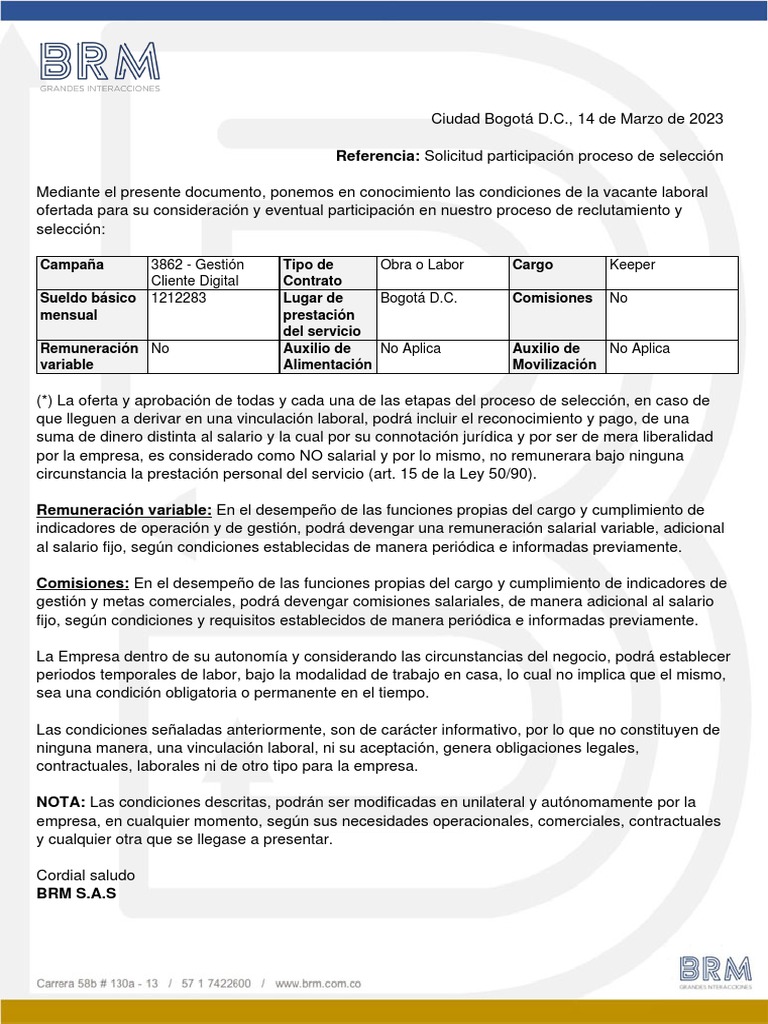 BRM
GRANDES INTERACCIONES

Ciudad Bogotá D.C., 14 de Marzo de 2023

Referencia: Solicitud participación proceso de selección

Mediante el presente documento, ponemos en conocimiento las condiciones de la vacante laboral ofertada para su consideración y eventual participación en nuestro proceso de reclutamiento y selección:

| Campaña | 3862 - Gestión Cliente Digital | Tipo de Contrato | Obra o Labor | Cargo | Keeper |
|---|---|---|---|---|---|
| Sueldo básico mensual | 1212283 | Lugar de prestación del servicio | Bogotá D.C. | Comisiones | No |
| Remuneración variable | No | Auxilio de Alimentación | No Aplica | Auxilio de Movilización | No Aplica |

(*) La oferta y aprobación de todas y cada una de las etapas del proceso de selección, en caso de que lleguen a derivar en una vinculación laboral, podrá incluir el reconocimiento y pago, de una suma de dinero distinta al salario y la cual por su connotación jurídica y por ser de mera liberalidad por la empresa, es considerado como NO salarial y por lo mismo, no remunerara bajo ninguna circunstancia la prestación personal del servicio (art. 15 de la Ley 50/90).

Remuneración variable: En el desempeño de las funciones propias del cargo y cumplimiento de indicadores de operación y de gestión, podrá devengar una remuneración salarial variable, adicional al salario fijo, según condiciones establecidas de manera periódica e informadas previamente.

Comisiones: En el desempeño de las funciones propias del cargo y cumplimiento de indicadores de gestión y metas comerciales, podrá devengar comisiones salariales, de manera adicional al salario fijo, según condiciones y requisitos establecidos de manera periódica e informadas previamente.

La Empresa dentro de su autonomía y considerando las circunstancias del negocio, podrá establecer periodos temporales de labor, bajo la modalidad de trabajo en casa, lo cual no implica que el mismo, sea una condición obligatoria o permanente en el tiempo.

Las condiciones señaladas anteriormente, son de carácter informativo, por lo que no constituyen de ninguna manera, una vinculación laboral, ni su aceptación, genera obligaciones legales, contractuales, laborales ni de otro tipo para la empresa.

NOTA: Las condiciones descritas, podrán ser modificadas en unilateral y autónomamente por la empresa, en cualquier momento, según sus necesidades operacionales, comerciales, contractuales y cualquier otra que se llegase a presentar.

Cordial saludo
BRM S.A.S

Carrera 58b # 130a - 13 / 57 1 7422600 / www.brm.com.co

BRM
GRANDES INTERACCIONES